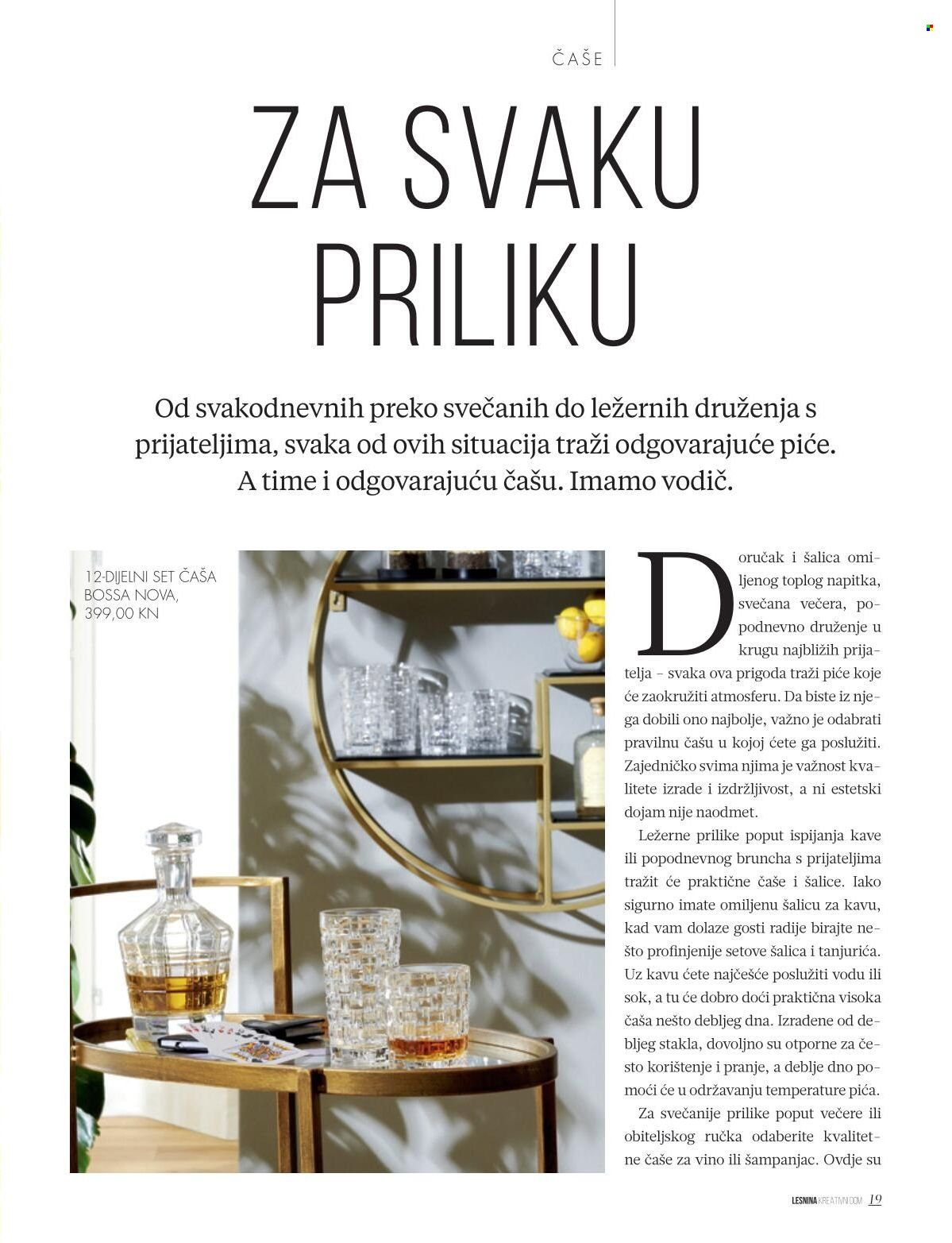 ČAŠE

ZA SVAKU PRILIKU

Od svakodnevnih preko svečanih do ležernih druženja s prijateljima, svaka od ovih situacija traži odgovarajuće piće. A time i odgovarajuću čašu. Imamo vodič.

12-DIJELNI SET ČAŠA BOSSA NOVA, 399,00 KN

Doručak i šalica omiljenog toplog napitka, svečana večera, popodnevno druženje u krugu najbližih prijatelja – svaka ova prigoda traži piće koje će zaokružiti atmosferu. Da biste iz njega dobili ono najbolje, važno je odabrati pravilnu čašu u kojoj ćete ga poslužiti. Zajedničko svima njima je važnost kvalitete izrade i izdržljivost, a ni estetski dojam nije naodmet.

Ležerne prilike poput ispijanja kave ili popodnevnog bruncha s prijateljima tražit će praktične čaše i šalice. Iako sigurno imate omiljenu šalicu za kavu, kad vam dolaze gosti radije birajte nešto profinjenije setove šalica i tanjurića. Uz kavu ćete najčešće poslužiti vodu ili sok, a tu će dobro doći praktična visoka čaša nešto debljeg dna. Izrađene od debljeg stakla, dovoljno su otporne za često korištenje i pranje, a deblje dno pomoći će u održavanju temperature pića.

Za svečanije prilike poput večere ili obiteljskog ručka odaberite kvalitetne čaše za vino ili šampanjac. Ovdje su

LESNINA KREATIVNI.COM 19